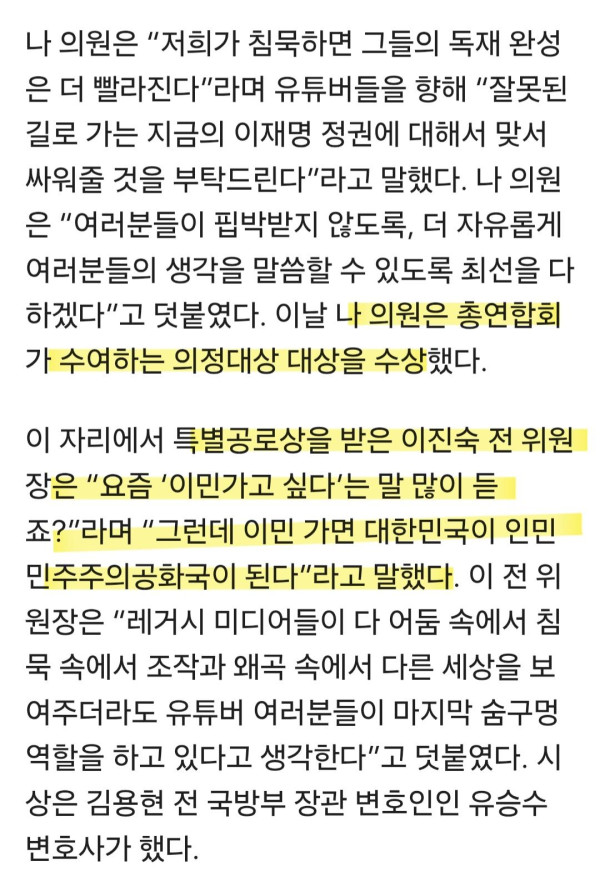 나 의원은 "저희가 침묵하면 그들의 독재 완성은 더 빨라진다"라며 유튜버들을 향해 "잘못된 길로 가는 지금의 이재명 정권에 대해서 맞서 싸워줄 것을 부탁드린다"라고 말했다. 나 의원은 "여러분들이 핍박받지 않도록, 더 자유롭게 여러분들의 생각을 말씀할 수 있도록 최선을 다하겠다"고 덧붙였다. 이날 나 의원은 총연합회가 수여하는 의정대상 대상을 수상했다.

이 자리에서 특별공로상을 받은 이진숙 전 위원장은 "요즘 '이민가고 싶다'는 말 많이 듣죠?"라며 "그런데 이민 가면 대한민국이 인민민주주의공화국이 된다"라고 말했다. 이 전 위원장은 "레거시 미디어들이 다 어둠 속에서 침묵 속에서 조작과 왜곡 속에서 다른 세상을 보여주더라도 유튜버 여러분들이 마지막 숨구멍 역할을 하고 있다고 생각한다"고 덧붙였다. 시상은 김용현 전 국방부 장관 변호인인 유승수 변호사가 했다.